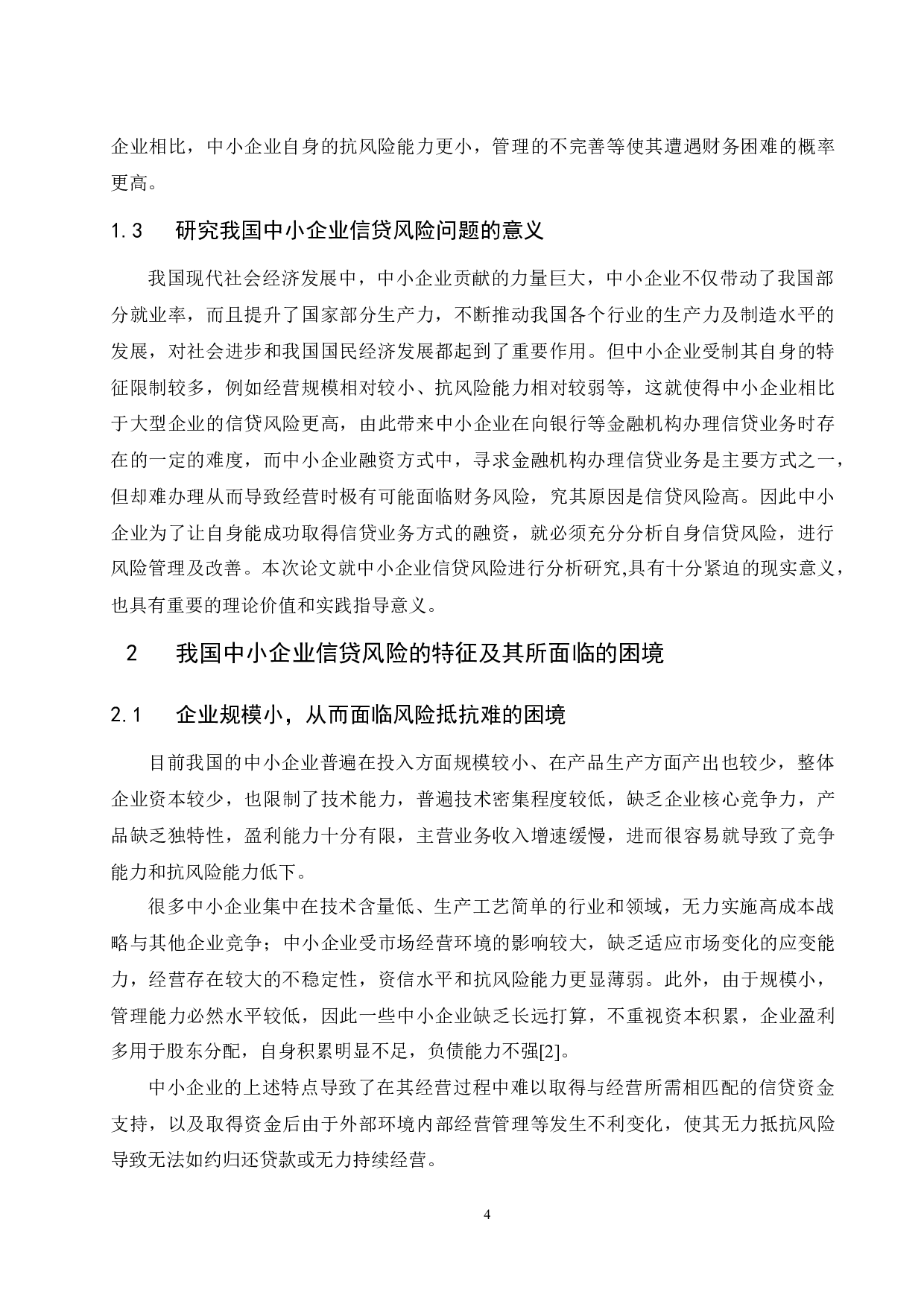 企业相比，中小企业自身的抗风险能力更小，管理的不完善等使其遭遇财务困难的概率更高。

1.3　研究我国中小企业信贷风险问题的意义

我国现代社会经济发展中，中小企业贡献的力量巨大，中小企业不仅带动了我国部分就业率，而且提升了国家部分生产力，不断推动我国各个行业的生产力及制造水平的发展，对社会进步和我国国民经济发展都起到了重要作用。但中小企业受制其自身的特征限制较多，例如经营规模相对较小、抗风险能力相对较弱等，这就使得中小企业相比于大型企业的信贷风险更高，由此带来中小企业在向银行等金融机构办理信贷业务时存在的一定的难度，而中小企业融资方式中，寻求金融机构办理信贷业务是主要方式之一，但却难办理从而导致经营时极有可能面临财务风险，究其原因是信贷风险高。因此中小企业为了让自身能成功取得信贷业务方式的融资，就必须充分分析自身信贷风险，进行风险管理及改善。本次论文就中小企业信贷风险进行分析研究,具有十分紧迫的现实意义，也具有重要的理论价值和实践指导意义。

2　我国中小企业信贷风险的特征及其所面临的困境

2.1　企业规模小，从而面临风险抵抗难的困境

目前我国的中小企业普遍在投入方面规模较小、在产品生产方面产出也较少，整体企业资本较少，也限制了技术能力，普遍技术密集程度较低，缺乏企业核心竞争力，产品缺乏独特性，盈利能力十分有限，主营业务收入增速缓慢，进而很容易就导致了竞争能力和抗风险能力低下。

很多中小企业集中在技术含量低、生产工艺简单的行业和领域，无力实施高成本战略与其他企业竞争；中小企业受市场经营环境的影响较大，缺乏适应市场变化的应变能力，经营存在较大的不稳定性，资信水平和抗风险能力更显薄弱。此外，由于规模小，管理能力必然水平较低，因此一些中小企业缺乏长远打算，不重视资本积累，企业盈利多用于股东分配，自身积累明显不足，负债能力不强[2]。

中小企业的上述特点导致了在其经营过程中难以取得与经营所需相匹配的信贷资金支持，以及取得资金后由于外部环境内部经营管理等发生不利变化，使其无力抵抗风险导致无法如约归还贷款或无力持续经营。

4